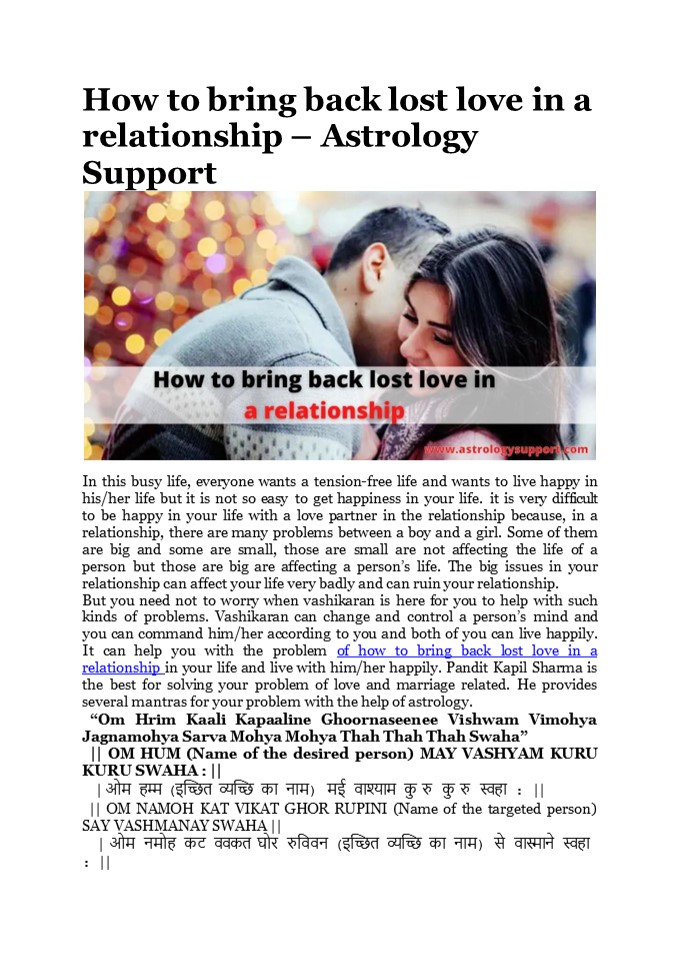 How to bring back lost love in a relationship – Astrology Support

How to bring back lost love in a relationship

www.astrologysupport.com

In this busy life, everyone wants a tension-free life and wants to live happy in his/her life but it is not so easy to get happiness in your life. it is very difficult to be happy in your life with a love partner in the relationship because, in a relationship, there are many problems between a boy and a girl. Some of them are big and some are small, those are small are not affecting the life of a person but those are big are affecting a person's life. The big issues in your relationship can affect your life very badly and can ruin your relationship.
But you need not to worry when vashikaran is here for you to help with such kinds of problems. Vashikaran can change and control a person's mind and you can command him/her according to you and both of you can live happily. It can help you with the problem of how to bring back lost love in a relationship in your life and live with him/her happily. Pandit Kapil Sharma is the best for solving your problem of love and marriage related. He provides several mantras for your problem with the help of astrology.

"Om Hrim Kaali Kapaaline Ghoornaseenee Vishwam Vimohya Jagnamohya Sarva Mohya Mohya Thah Thah Thah Swaha"

|| OM HUM (Name of the desired person) MAY VASHYAM KURU KURU SWAHA : ||

| ओम हम्म (इच्छित व्यच्छि का नाम) मई वाश्याम कु रु कु रु स्वहा : ||

|| OM NAMOH KAT VIKAT GHOR RUPINI (Name of the targeted person) SAY VASHMANAY SWAHA ||

| ओम नमोह कट ववकत घोर रुविवन (इच्छित व्यच्छि का नाम) से वास्माने स्वहा : ||